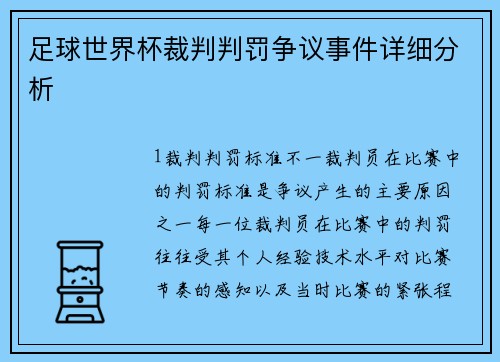 足球世界杯裁判判罚争议事件详细分析

1裁判判罚标准不一裁判员在比赛中的判罚标准是争议产生的主要原因之一每一位裁判员在比赛中的判罚往往受其个人经验技术水平对比赛节奏的感知以及当时比赛的紧张程